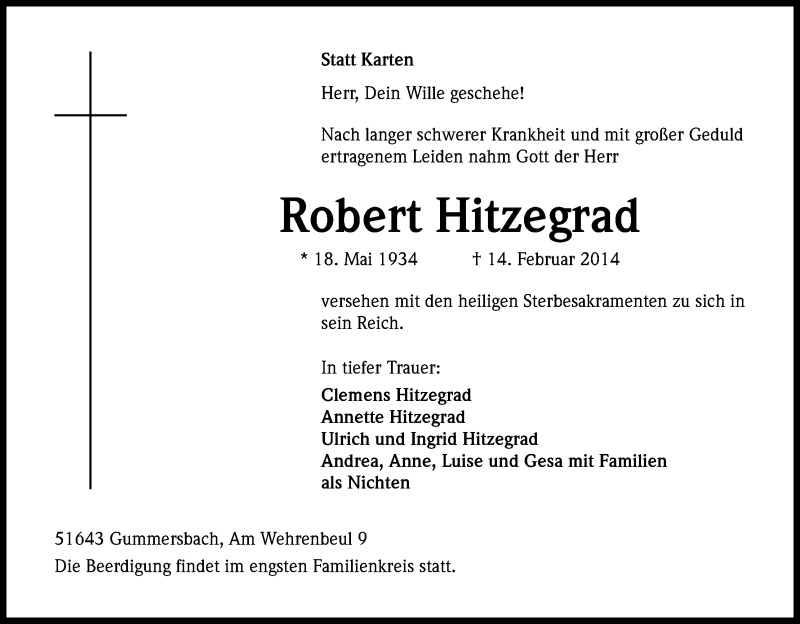 Statt Karten

Herr, Dein Wille geschehe!

Nach langer schwerer Krankheit und mit großer Geduld ertragenem Leiden nahm Gott der Herr

Robert Hitzegrad

* 18. Mai 1934 † 14. Februar 2014

versehen mit den heiligen Sterbesakramenten zu sich in sein Reich.

In tiefer Trauer:
Clemens Hitzegrad
Annette Hitzegrad
Ulrich und Ingrid Hitzegrad
Andrea, Anne, Luise und Gesa mit Familien
als Nichten

51643 Gummersbach, Am Wehrenbeul 9
Die Beerdigung findet im engsten Familienkreis statt.